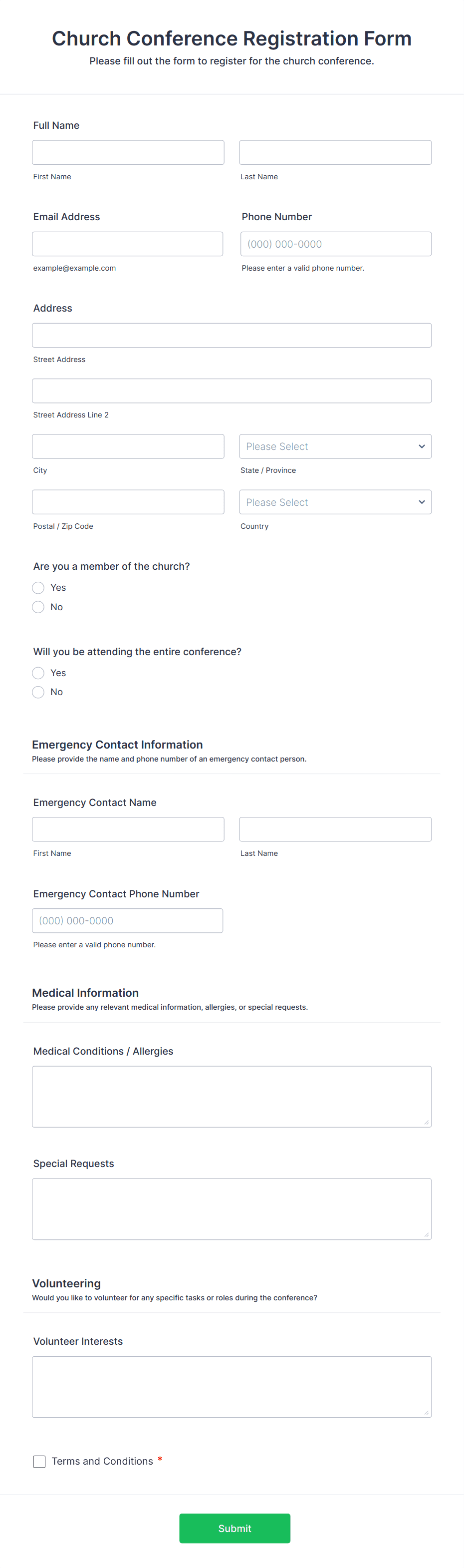 Church Conference Registration Form

Please fill out the form to register for the church conference.

Full Name

First Name

Last Name

Email Address

example@example.com

Phone Number

(000) 000-0000

Please enter a valid phone number.

Address

Street Address

Street Address Line 2

City

Please Select

State / Province

Postal / Zip Code

Please Select

Country

Are you a member of the church?

Yes

No

Will you be attending the entire conference?

Yes

No

Emergency Contact Information

Please provide the name and phone number of an emergency contact person.

Emergency Contact Name

First Name

Last Name

Emergency Contact Phone Number

(000) 000-0000

Please enter a valid phone number.

Medical Information

Please provide any relevant medical information, allergies, or special requests.

Medical Conditions / Allergies

Special Requests

Volunteering

Would you like to volunteer for any specific tasks or roles during the conference?

Volunteer Interests

Terms and Conditions *

Submit